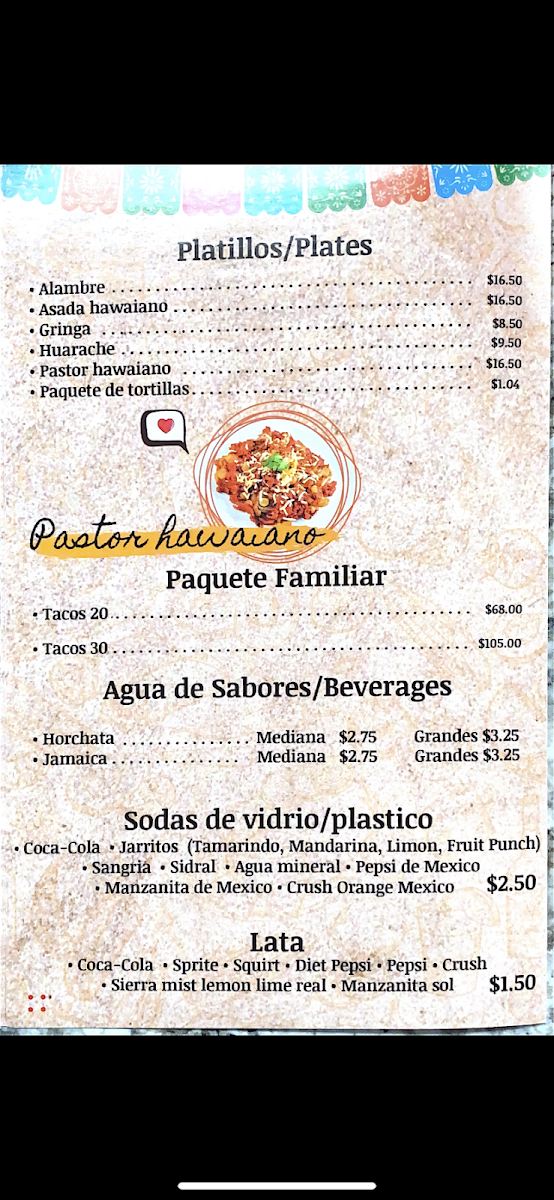 Platillos/Plates

• Alambre $16.50
• Asada hawaiano $16.50
• Gringa $8.50
• Huarache $9.50
• Pastor hawaiano $16.50
• Paquete de tortillas $1.04

Pastor hawaiano

Paquete Familiar

• Tacos 20 $68.00

• Tacos 30 $105.00

Agua de Sabores/Beverages

• Horchata Mediana $2.75 Grandes $3.25
• Jamaica Mediana $2.75 Grandes $3.25

Sodas de vidrio/plastico

• Coca-Cola • Jarritos (Tamarindo, Mandarina, Limon, Fruit Punch)
• Sangria • Sidral • Agua mineral • Pepsi de Mexico
• Manzanita de Mexico • Crush Orange Mexico $2.50

Lata

• Coca-Cola • Sprite • Squirt • Diet Pepsi • Pepsi • Crush
• Sierra mist lemon lime real • Manzanita sol $1.50